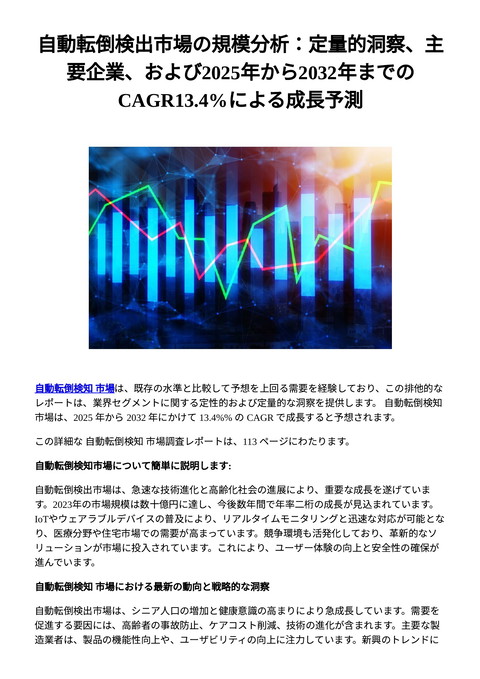 自動転倒検出市場の規模分析：定量的洞察、主要企業、および2025年から2032年までのCAGR13.4%による成長予測

自動転倒検知 市場は、既存の水準と比較して予想を上回る需要を経験しており、この排他的なレポートは、業界セグメントに関する定性的および定量的な洞察を提供します。 自動転倒検知 市場は、2025 年から 2032 年にかけて 13.4%% の CAGR で成長すると予想されます。

この詳細な 自動転倒検知 市場調査レポートは、113 ページにわたります。

自動転倒検知市場について簡単に説明します:

自動転倒検出市場は、急速な技術進化と高齢化社会の進展により、重要な成長を遂げています。2023年の市場規模は数十億円に達し、今後数年間で年率二桁の成長が見込まれています。IoTやウェアラブルデバイスの普及により、リアルタイムモニタリングと迅速な対応が可能となり、医療分野や住宅市場での需要が高まっています。競争環境も活発化しており、革新的なソリューションが市場に投入されています。これにより、ユーザー体験の向上と安全性の確保が進んでいます。

自動転倒検知 市場における最新の動向と戦略的な洞察

自動転倒検出市場は、シニア人口の増加と健康意識の高まりにより急成長しています。需要を促進する要因には、高齢者の事故防止、ケアコスト削減、技術の進化が含まれます。主要な製造業者は、製品の機能性向上や、ユーザビリティの向上に注力しています。新興のトレンドに